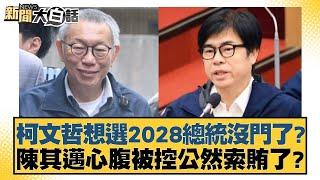 新聞 NEWS 大白話

柯文哲想選2028總統沒門了?
陳其邁心腹被控公然索賄了?